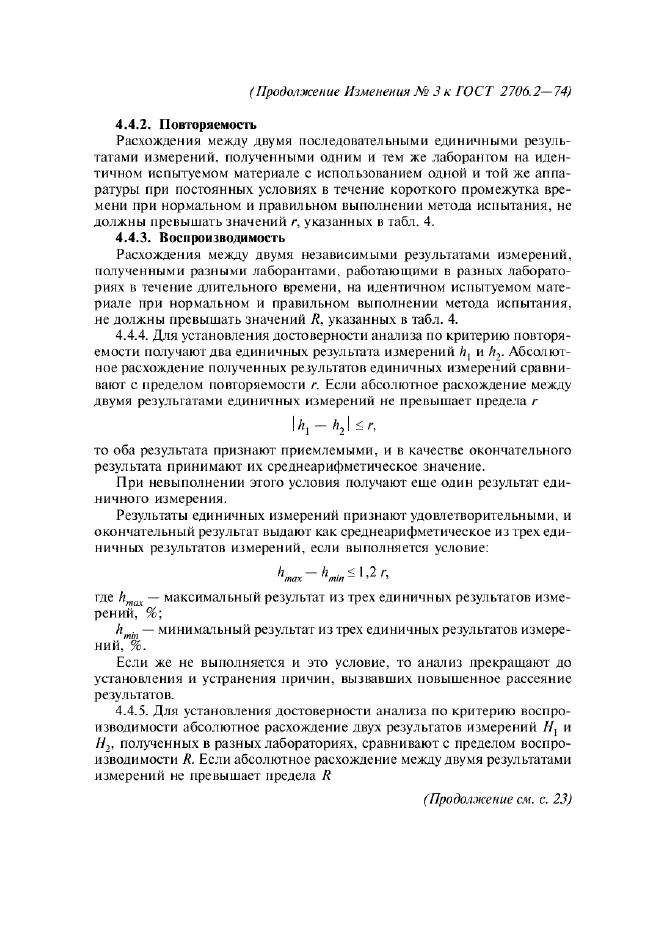 (Продолжение Изменения № 3 к ГОСТ 2706.2—74)

4.4.2. Повторяемость

Расхождения между двумя последовательными единичными результатами измерений, полученными одним и тем же лаборантом на идентичном испытуемом материале с использованием одной и той же аппаратуры при постоянных условиях в течение короткого промежутка времени при нормальном и правильном выполнении метода испытания, не должны превышать значений $r$, указанных в табл. 4.

4.4.3. Воспроизводимость

Расхождения между двумя независимыми результатами измерений, полученными разными лаборантами, работающими в разных лабораториях в течение длительного времени, на идентичном испытуемом материале при нормальном и правильном выполнении метода испытания, не должны превышать значений $R$, указанных в табл. 4.

4.4.4. Для установления достоверности анализа по критерию повторяемости получают два единичных результата измерений $h_1$ и $h_2$. Абсолютное расхождение полученных результатов единичных измерений сравнивают с пределом повторяемости $r$. Если абсолютное расхождение между двумя результатами единичных измерений не превышает предела $r$

$|h_1 - h_2| \leq r,$

то оба результата признают приемлемыми, и в качестве окончательного результата принимают их среднеарифметическое значение.

При невыполнении этого условия получают еще один результат единичного измерения.

Результаты единичных измерений признают удовлетворительными, и окончательный результат выдают как среднеарифметическое из трех единичных результатов измерений, если выполняется условие:

$h_{max} - h_{min} \leq 1,2\ r,$

где $h_{max}$ — максимальный результат из трех единичных результатов измерений, %;

$h_{min}$ — минимальный результат из трех единичных результатов измерений, %.

Если же не выполняется и это условие, то анализ прекращают до установления и устранения причин, вызвавших повышенное рассеяние результатов.

4.4.5. Для установления достоверности анализа по критерию воспроизводимости абсолютное расхождение двух результатов измерений $H_1$ и $H_2$, полученных в разных лабораториях, сравнивают с пределом воспроизводимости $R$. Если абсолютное расхождение между двумя результатами измерений не превышает предела $R$

(Продолжение см. с. 23)